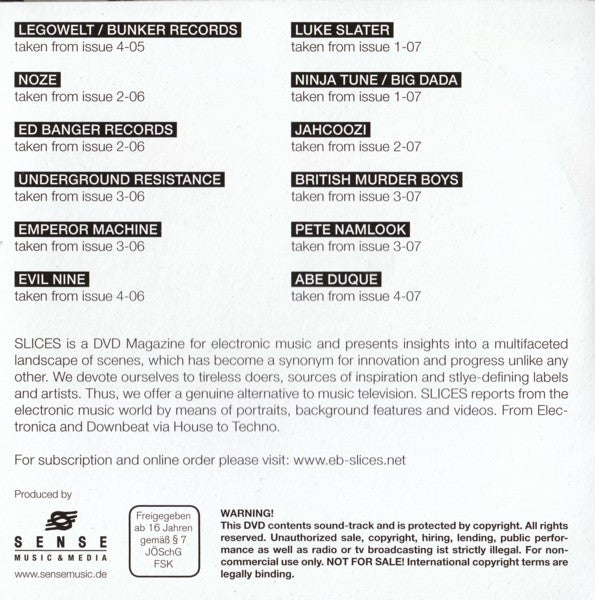 LEGOWELT / BUNKER RECORDS
taken from issue 4-05

NOZE
taken from issue 2-06

ED BANGER RECORDS
taken from issue 2-06

UNDERGROUND RESISTANCE
taken from issue 3-06

EMPEROR MACHINE
taken from issue 3-06

EVIL NINE
taken from issue 4-06

LUKE SLATER
taken from issue 1-07

NINJA TUNE / BIG DADA
taken from issue 1-07

JAHCOOZI
taken from issue 2-07

BRITISH MURDER BOYS
taken from issue 3-07

PETE NAMLOOK
taken from issue 3-07

ABE DUQUE
taken from issue 4-07

SLICES is a DVD Magazine for electronic music and presents insights into a multifaceted landscape of scenes, which has become a synonym for innovation and progress unlike any other. We devote ourselves to tireless doers, sources of inspiration and stlye-defining labels and artists. Thus, we offer a genuine alternative to music television. SLICES reports from the electronic music world by means of portraits, background features and videos. From Electronica and Downbeat via House to Techno.

For subscription and online order please visit: www.eb-slices.net

Produced by

SENSE
MUSIC & MEDIA
www.sensemusic.de

Freigegeben
ab 16 Jahren
gemäß § 7
JÖSchG
FSK

WARNING!
This DVD contents sound-track and is protected by copyright. All rights reserved. Unauthorized sale, copyright, hiring, lending, public performance as well as radio or tv broadcasting ist strictly illegal. For non-commercial use only. NOT FOR SALE! International copyright terms are legally binding.